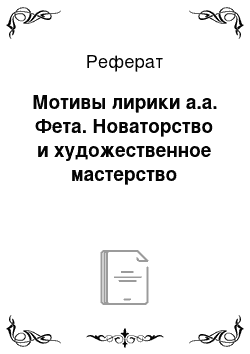 Реферат

Мотивы лирики а.а. Фета. Новаторство и художественное мастерство